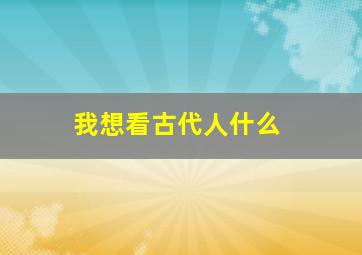 我想看古代人什么